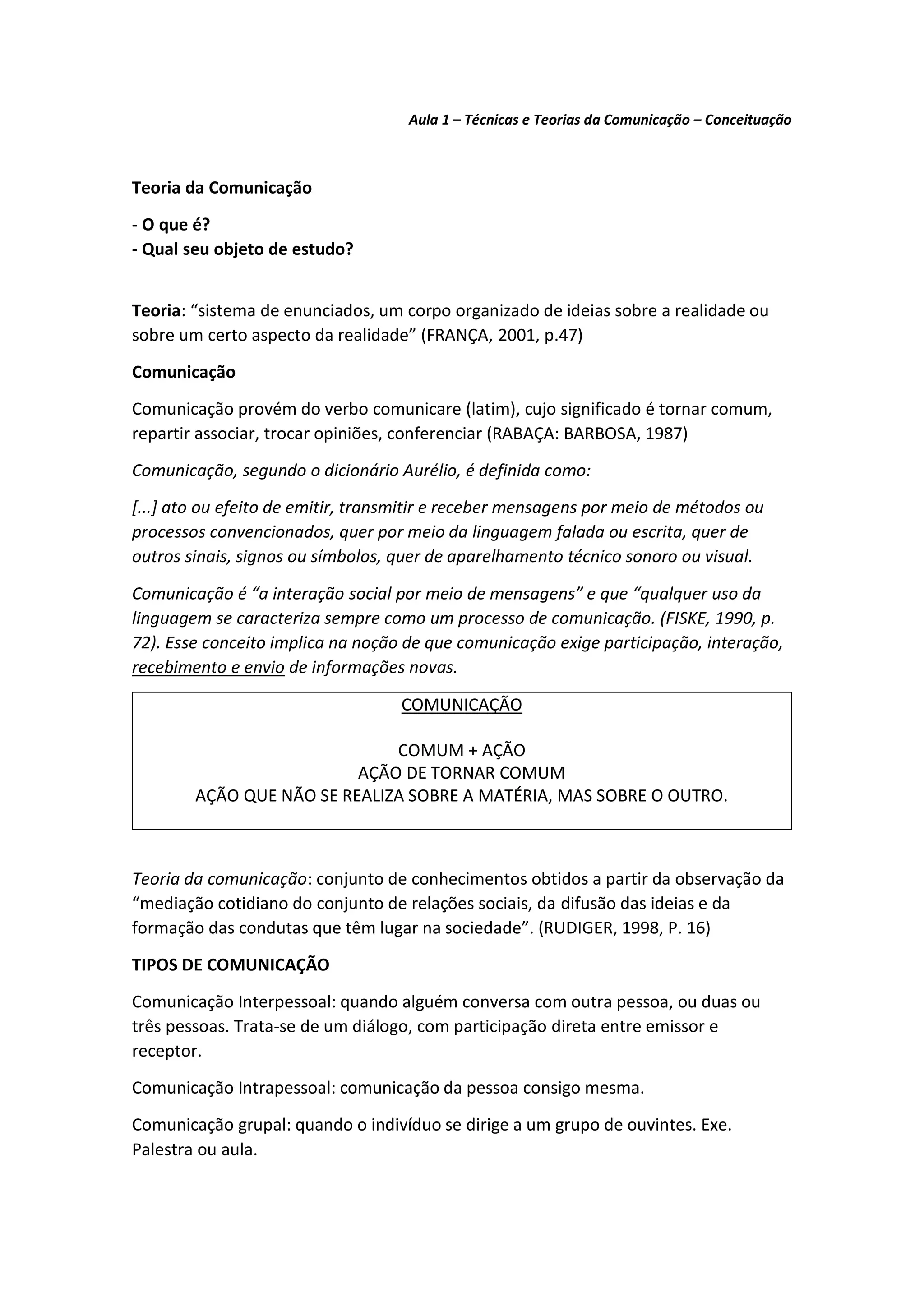 Aula 1 – Técnicas e Teorias da Comunicação – Conceituação

Teoria da Comunicação

- O que é?
- Qual seu objeto de estudo?

Teoria: “sistema de enunciados, um corpo organizado de ideias sobre a realidade ou sobre um certo aspecto da realidade” (FRANÇA, 2001, p.47)

Comunicação

Comunicação provém do verbo comunicare (latim), cujo significado é tornar comum, repartir associar, trocar opiniões, conferenciar (RABAÇA: BARBOSA, 1987)

Comunicação, segundo o dicionário Aurélio, é definida como:

[...] ato ou efeito de emitir, transmitir e receber mensagens por meio de métodos ou processos convencionados, quer por meio da linguagem falada ou escrita, quer de outros sinais, signos ou símbolos, quer de aparelhamento técnico sonoro ou visual.

Comunicação é “a interação social por meio de mensagens” e que “qualquer uso da linguagem se caracteriza sempre como um processo de comunicação. (FISKE, 1990, p. 72). Esse conceito implica na noção de que comunicação exige participação, interação, recebimento e envio de informações novas.

COMUNICAÇÃO

COMUM + AÇÃO
AÇÃO DE TORNAR COMUM
AÇÃO QUE NÃO SE REALIZA SOBRE A MATÉRIA, MAS SOBRE O OUTRO.

Teoria da comunicação: conjunto de conhecimentos obtidos a partir da observação da “mediação cotidiano do conjunto de relações sociais, da difusão das ideias e da formação das condutas que têm lugar na sociedade”. (RUDIGER, 1998, P. 16)

TIPOS DE COMUNICAÇÃO

Comunicação Interpessoal: quando alguém conversa com outra pessoa, ou duas ou três pessoas. Trata-se de um diálogo, com participação direta entre emissor e receptor.

Comunicação Intrapessoal: comunicação da pessoa consigo mesma.

Comunicação grupal: quando o indivíduo se dirige a um grupo de ouvintes. Exe. Palestra ou aula.